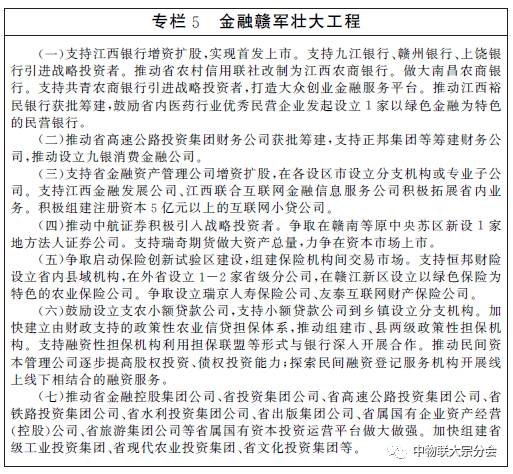 专栏 5　金融赣军壮大工程

（一）支持江西银行增资扩股，实现首发上市。支持九江银行、赣州银行、上饶银行引进战略投资者。推动省农村信用联社改制为江西农商银行。做大南昌农商银行。支持共青农商银行引进战略投资者，打造大众创业金融服务平台。推动江西裕民银行获批筹建，鼓励省内医药行业优秀民营企业发起设立 1 家以绿色金融为特色的民营银行。

（二）推动省高速公路投资集团财务公司获批筹建，支持正邦集团等筹建财务公司，推动设立九银消费金融公司。

（三）支持省金融资产管理公司增资扩股，在各设区市设立分支机构或专业子公司。支持江西金融发展公司、江西联合互联网金融信息服务公司积极拓展省内业务。积极组建注册资本 5 亿元以上的互联网小贷公司。

（四）推动中航证券积极引入战略投资者。争取在赣南等原中央苏区新设 1 家地方法人证券公司。支持瑞奇期货做大资产总量，力争在资本市场上市。

（五）争取启动保险创新试验区建设，组建保险机构间交易市场。支持恒邦财险设立省内县域机构，在外省设立 1—2 家省级分公司，在赣江新区设立以绿色保险为特色的农业保险公司。争取设立瑞京人寿保险公司、友泰互联网财产保险公司。

（六）鼓励设立支农小额贷款公司，支持小额贷款公司到乡镇设立分支机构。加快建立由财政支持的政策性农业信贷担保体系，推动组建市、县两级政策性担保机构。支持融资性担保机构利用担保联盟等形式与银行深入开展合作。推动民间资本管理公司逐步提高股权投资、债权投资能力；探索民间融资登记服务机构开展线上线下相结合的融资服务。

（七）推动省金融控股集团公司、省投资集团公司、省高速公路投资集团公司、省铁路投资集团公司、省水利投资集团公司、省出版集团公司、省属国有企业资产经营（控股）公司、省旅游集团公司等省属国有资本投资运营平台做大做强。加快组建省级工业投资集团、省现代农业投资集团、省文化投资集团等。

中物联大宗分会